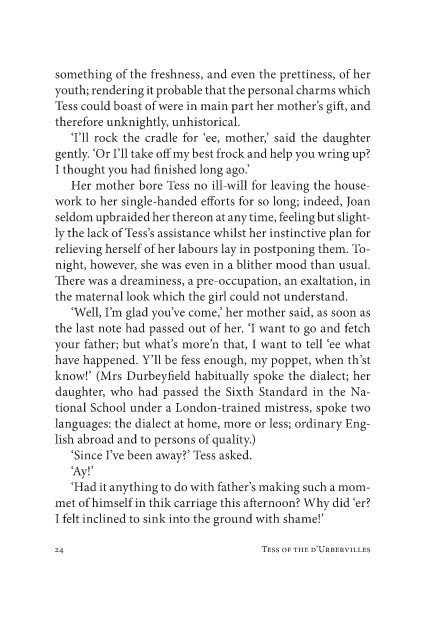 something of the freshness, and even the prettiness, of her youth; rendering it probable that the personal charms which Tess could boast of were in main part her mother's gift, and therefore unknightly, unhistorical.

'I'll rock the cradle for 'ee, mother,' said the daughter gently. 'Or I'll take off my best frock and help you wring up? I thought you had finished long ago.'

Her mother bore Tess no ill-will for leaving the housework to her single-handed efforts for so long; indeed, Joan seldom upbraided her thereon at any time, feeling but slightly the lack of Tess's assistance whilst her instinctive plan for relieving herself of her labours lay in postponing them. Tonight, however, she was even in a blither mood than usual. There was a dreaminess, a pre-occupation, an exaltation, in the maternal look which the girl could not understand.

'Well, I'm glad you've come,' her mother said, as soon as the last note had passed out of her. 'I want to go and fetch your father; but what's more'n that, I want to tell 'ee what have happened. Y'll be fess enough, my poppet, when th'st know!' (Mrs Durbeyfield habitually spoke the dialect; her daughter, who had passed the Sixth Standard in the National School under a London-trained mistress, spoke two languages: the dialect at home, more or less; ordinary English abroad and to persons of quality.)

'Since I've been away?' Tess asked.

'Ay!'

'Had it anything to do with father's making such a mommet of himself in thik carriage this afternoon? Why did 'er? I felt inclined to sink into the ground with shame!'

24 Tess of the d'Urbervilles